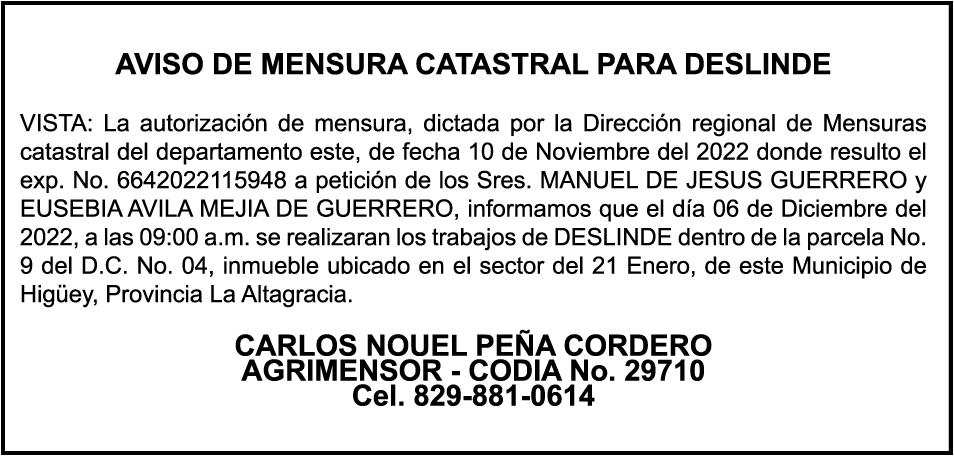 AVISO DE MENSURA CATASTRAL PARA DESLINDE

VISTA: La autorización de mensura, dictada por la Dirección regional de Mensuras catastral del departamento este, de fecha 10 de Noviembre del 2022 donde resulto el exp. No. 6642022115948 a petición de los Sres. MANUEL DE JESUS GUERRERO y EUSEBIA AVILA MEJIA DE GUERRERO, informamos que el día 06 de Diciembre del 2022, a las 09:00 a.m. se realizaran los trabajos de DESLINDE dentro de la parcela No. 9 del D.C. No. 04, inmueble ubicado en el sector del 21 Enero, de este Municipio de Higüey, Provincia La Altagracia.

CARLOS NOUEL PEÑA CORDERO
AGRIMENSOR - CODIA No. 29710
Cel. 829-881-0614